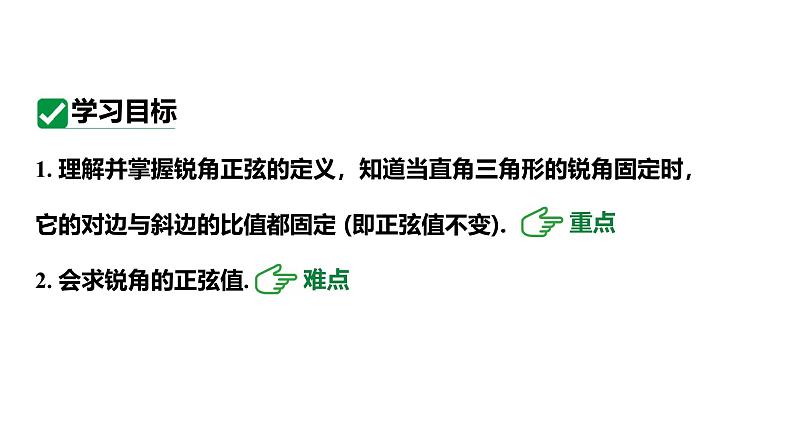 学习目标

1. 理解并掌握锐角正弦的定义，知道当直角三角形的锐角固定时，它的对边与斜边的比值都固定 (即正弦值不变). 重点

2. 会求锐角的正弦值. 难点